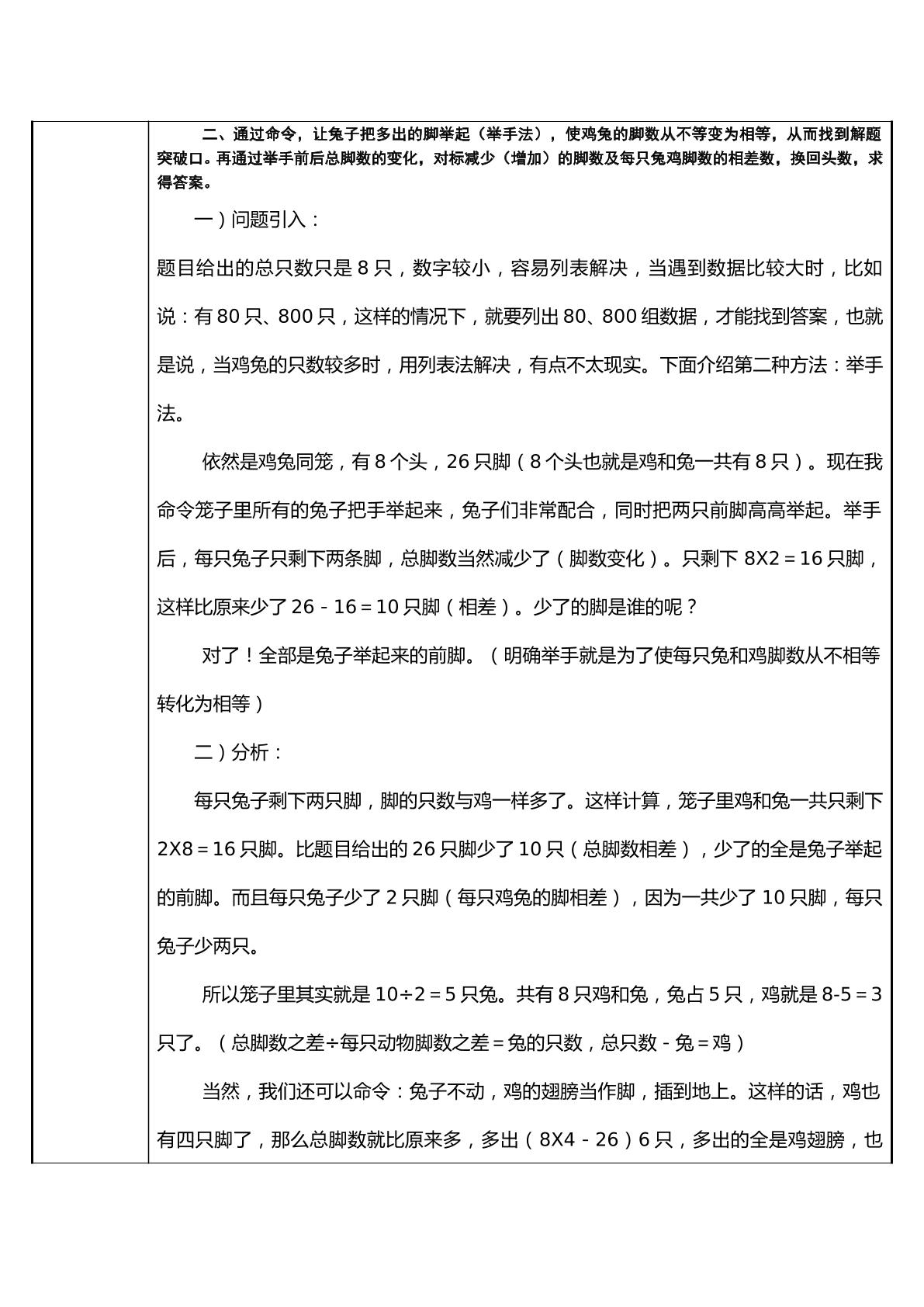 二、通过命令，让兔子把多出的脚举起（举手法），使鸡兔的脚数从不等变为相等，从而找到解题突破口。再通过举手前后总脚数的变化，对标减少（增加）的脚数及每只兔鸡脚数的相差数，换回头数，求得答案。

一）问题引入：

题目给出的总只数只是8只，数字较小，容易列表解决，当遇到数据比较大时，比如说：有80只、800只，这样的情况下，就要列出80、800组数据，才能找到答案，也就是说，当鸡兔的只数较多时，用列表法解决，有点不太现实。下面介绍第二种方法：举手法。

依然是鸡兔同笼，有8个头，26只脚（8个头也就是鸡和兔一共有8只）。现在我命令笼子里所有的兔子把手举起来，兔子们非常配合，同时把两只前脚高高举起。举手后，每只兔子只剩下两条脚，总脚数当然减少了（脚数变化）。只剩下8X2＝16只脚，这样比原来少了26－16＝10只脚（相差）。少了的脚是谁的呢？

对了！全部是兔子举起来的前脚。（明确举手就是为了使每只兔和鸡脚数从不相等转化为相等）

二）分析：

每只兔子剩下两只脚，脚的只数与鸡一样多了。这样计算，笼子里鸡和兔一共只剩下2X8＝16只脚。比题目给出的26只脚少了10只（总脚数相差），少了的全是兔子举起的前脚。而且每只兔子少了2只脚（每只鸡兔的脚相差），因为一共少了10只脚，每只兔子少两只。

所以笼子里其实就是10÷2＝5只兔。共有8只鸡和兔，兔占5只，鸡就是8-5＝3只了。（总脚数之差÷每只动物脚数之差＝兔的只数，总只数－兔＝鸡）

当然，我们还可以命令：兔子不动，鸡的翅膀当作脚，插到地上。这样的话，鸡也有四只脚了，那么总脚数就比原来多，多出（8X4－26）6只，多出的全是鸡翅膀，也